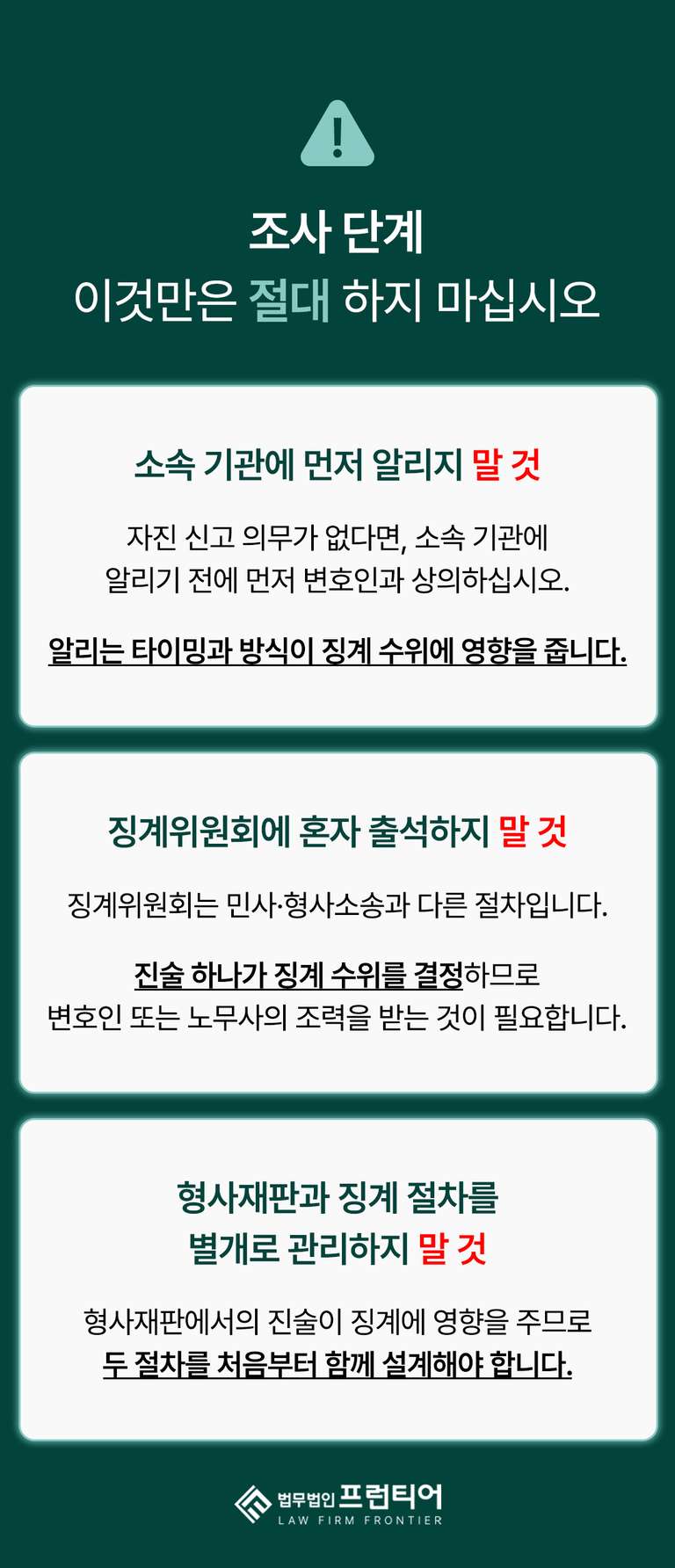 조사 단계
이것만은 절대 하지 마십시오

소속 기관에 먼저 알리지 말 것

자진 신고 의무가 없다면, 소속 기관에 알리기 전에 먼저 변호인과 상의하십시오.

알리는 타이밍과 방식이 징계 수위에 영향을 줍니다.

징계위원회에 혼자 출석하지 말 것

징계위원회는 민사·형사소송과 다른 절차입니다.

진술 하나가 징계 수위를 결정하므로 변호인 또는 노무사의 조력을 받는 것이 필요합니다.

형사재판과 징계 절차를 별개로 관리하지 말 것

형사재판에서의 진술이 징계에 영향을 주므로 두 절차를 처음부터 함께 설계해야 합니다.

법무법인 프런티어
LAW FIRM FRONTIER